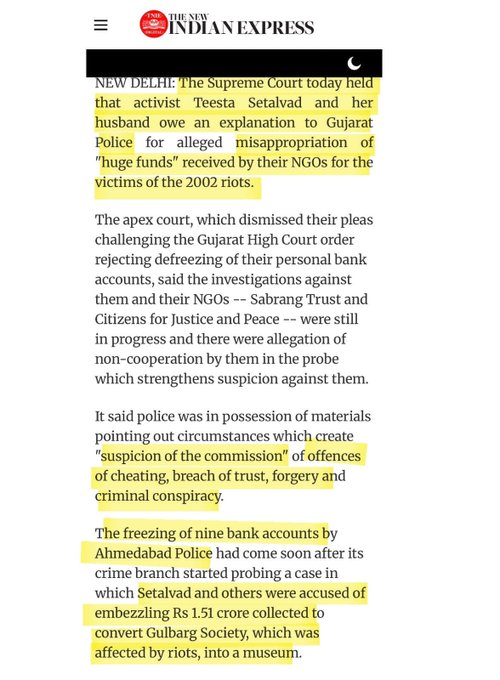 TNIE DIGITAL THE NEW INDIAN EXPRESS

NEW DELHI: The Supreme Court today held that activist Teesta Setalvad and her husband owe an explanation to Gujarat Police for alleged misappropriation of "huge funds" received by their NGOs for the victims of the 2002 riots.

The apex court, which dismissed their pleas challenging the Gujarat High Court order rejecting defreezing of their personal bank accounts, said the investigations against them and their NGOs -- Sabrang Trust and Citizens for Justice and Peace -- were still in progress and there were allegation of non-cooperation by them in the probe which strengthens suspicion against them.

It said police was in possession of materials pointing out circumstances which create "suspicion of the commission" of offences of cheating, breach of trust, forgery and criminal conspiracy.

The freezing of nine bank accounts by Ahmedabad Police had come soon after its crime branch started probing a case in which Setalvad and others were accused of embezzling Rs 1.51 crore collected to convert Gulbarg Society, which was affected by riots, into a museum.